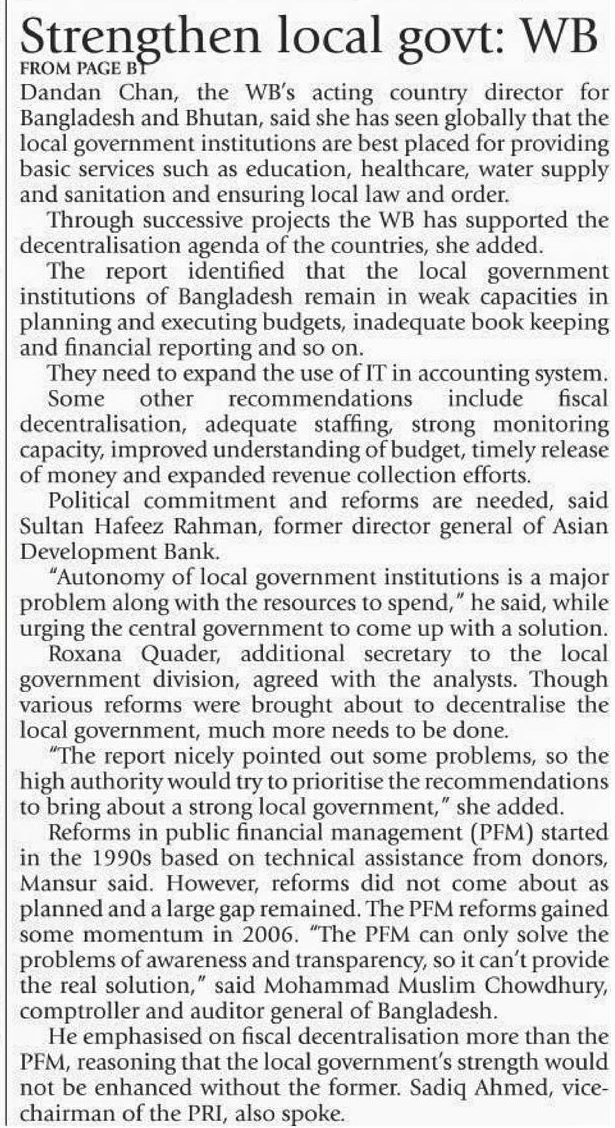 Strengthen local govt: WB

FROM PAGE B1

Dandan Chan, the WB's acting country director for Bangladesh and Bhutan, said she has seen globally that the local government institutions are best placed for providing basic services such as education, healthcare, water supply and sanitation and ensuring local law and order.

Through successive projects the WB has supported the decentralisation agenda of the countries, she added.

The report identified that the local government institutions of Bangladesh remain in weak capacities in planning and executing budgets, inadequate book keeping and financial reporting and so on.

They need to expand the use of IT in accounting system.

Some other recommendations include fiscal decentralisation, adequate staffing, strong monitoring capacity, improved understanding of budget, timely release of money and expanded revenue collection efforts.

Political commitment and reforms are needed, said Sultan Hafeez Rahman, former director general of Asian Development Bank.

"Autonomy of local government institutions is a major problem along with the resources to spend," he said, while urging the central government to come up with a solution.

Roxana Quader, additional secretary to the local government division, agreed with the analysts. Though various reforms were brought about to decentralise the local government, much more needs to be done.

"The report nicely pointed out some problems, so the high authority would try to prioritise the recommendations to bring about a strong local government," she added.

Reforms in public financial management (PFM) started in the 1990s based on technical assistance from donors, Mansur said. However, reforms did not come about as planned and a large gap remained. The PFM reforms gained some momentum in 2006. "The PFM can only solve the problems of awareness and transparency, so it can't provide the real solution," said Mohammad Muslim Chowdhury, comptroller and auditor general of Bangladesh.

He emphasised on fiscal decentralisation more than the PFM, reasoning that the local government's strength would not be enhanced without the former. Sadiq Ahmed, vice-chairman of the PRI, also spoke.